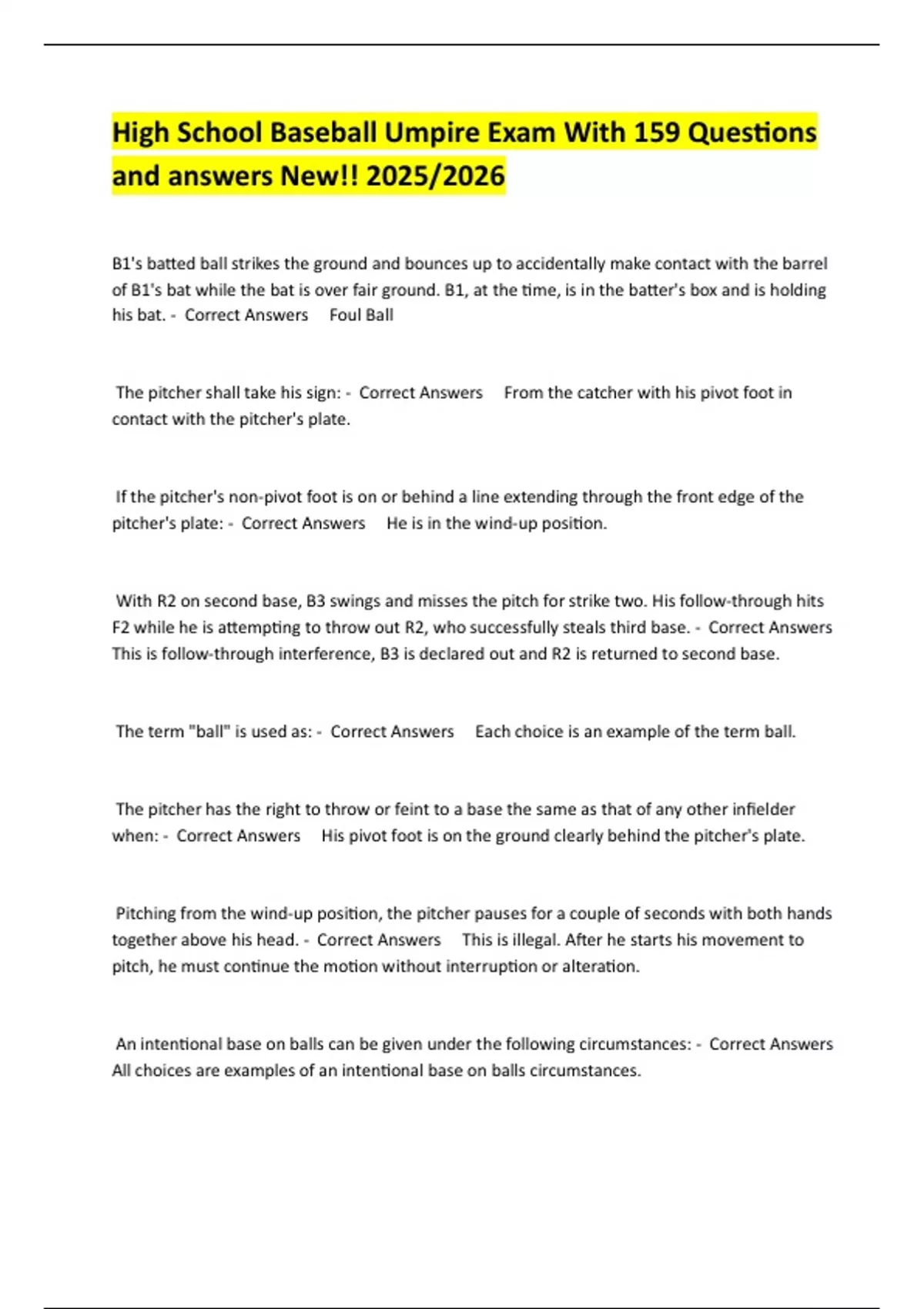 High School Baseball Umpire Exam With 159 Questions and answers New!! 2025/2026

B1's batted ball strikes the ground and bounces up to accidentally make contact with the barrel of B1's bat while the bat is over fair ground. B1, at the time, is in the batter's box and is holding his bat. - Correct Answers Foul Ball

The pitcher shall take his sign: - Correct Answers From the catcher with his pivot foot in contact with the pitcher's plate.

If the pitcher's non-pivot foot is on or behind a line extending through the front edge of the pitcher's plate: - Correct Answers He is in the wind-up position.

With R2 on second base, B3 swings and misses the pitch for strike two. His follow-through hits F2 while he is attempting to throw out R2, who successfully steals third base. - Correct Answers This is follow-through interference, B3 is declared out and R2 is returned to second base.

The term "ball" is used as: - Correct Answers Each choice is an example of the term ball.

The pitcher has the right to throw or feint to a base the same as that of any other infielder when: - Correct Answers His pivot foot is on the ground clearly behind the pitcher's plate.

Pitching from the wind-up position, the pitcher pauses for a couple of seconds with both hands together above his head. - Correct Answers This is illegal. After he starts his movement to pitch, he must continue the motion without interruption or alteration.

An intentional base on balls can be given under the following circumstances: - Correct Answers All choices are examples of an intentional base on balls circumstances.